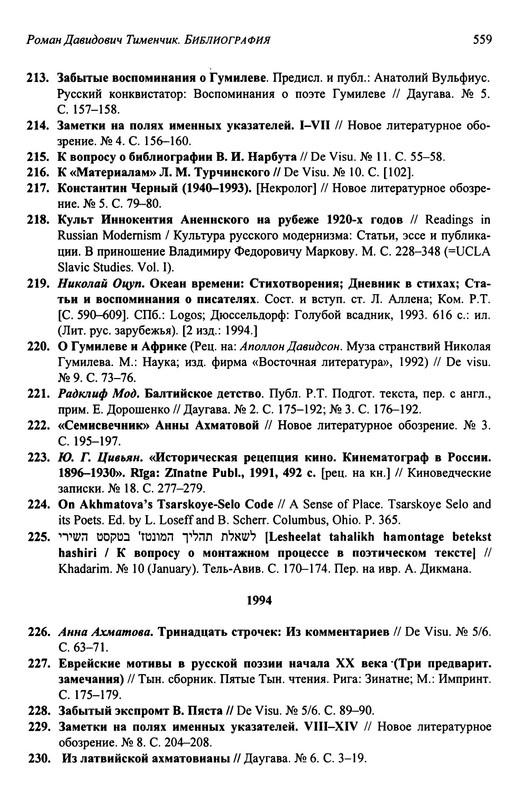 Роман Давидович Тименчик. БИБЛИОГРАФИЯ 559

213. Забытые воспоминания о Гумилеве. Предисл. и публ.: Анатолий Вульфиус. Русский конквистатор: Воспоминания о поэте Гумилеве // Даугава. № 5. С. 157–158.

214. Заметки на полях именных указателей. I–VII // Новое литературное обозрение. № 4. С. 156–160.

215. К вопросу о библиографии В. И. Нарбута // De Visu. № 11. С. 55–58.

216. К «Материалам» Л. М. Турчинского // De Visu. № 10. С. [102].

217. Константин Черный (1940–1993). [Некролог] // Новое литературное обозрение. № 5. С. 79–80.

218. Культ Иннокентия Аненнского на рубеже 1920-х годов // Readings in Russian Modernism / Культура русского модернизма: Статьи, эссе и публикации. В приношение Владимиру Федоровичу Маркову. М. С. 228–348 (=UCLA Slavic Studies. Vol. I).

219. Николай Оцуп. Океан времени: Стихотворения; Дневник в стихах; Статьи и воспоминания о писателях. Сост. и вступ. ст. Л. Аллена; Ком. Р.Т. [С. 590–609]. СПб.: Logos; Дюссельдорф: Голубой всадник, 1993. 616 с.: ил. (Лит. рус. зарубежья). [2 изд.: 1994.]

220. О Гумилеве и Африке (Рец. на: Аполлон Давидсон. Муза странствий Николая Гумилева. М.: Наука; изд. фирма «Восточная литература», 1992) // De visu. № 9. С. 73–76.

221. Радклиф Мод. Балтийское детство. Публ. Р.Т. Подгот. текста, пер. с англ., прим. Е. Дорошенко // Даугава. № 2. С. 175–192; № 3. С. 176–192.

222. «Семисвечник» Анны Ахматовой // Новое литературное обозрение. № 3. С. 195–197.

223. Ю. Г. Цивьян. «Историческая рецепция кино. Кинематограф в России. 1896–1930». Riga: Zinatne Publ., 1991, 492 с. [рец. на кн.] // Киноведческие записки. № 18. С. 277–279.

224. On Akhmatova's Tsarskoye-Selo Code // A Sense of Place. Tsarskoye Selo and its Poets. Ed. by L. Loseff and B. Scherr. Columbus, Ohio. P. 365.

225. לשאלת תהליך המונטז' בטקסט השירי [Lesheelat tahalikh hamontage betekst hashiri / К вопросу о монтажном процессе в поэтическом тексте] // Khadarim. № 10 (January). Тель-Авив. С. 170–174. Пер. на ивр. А. Дикмана.

1994

226. Анна Ахматова. Тринадцать строчек: Из комментариев // De Visu. № 5/6. С. 63–71.

227. Еврейские мотивы в русской поэзии начала XX века (Три предварит. замечания) // Тын. сборник. Пятые Тын. чтения. Рига: Зинатне; М.: Импринт. С. 175–179.

228. Забытый экспромт В. Пяста // De Visu. № 5/6. С. 89–90.

229. Заметки на полях именных указателей. VIII–XIV // Новое литературное обозрение. № 8. С. 204–208.

230. Из латвийской ахматовианы // Даугава. № 6. С. 3–19.